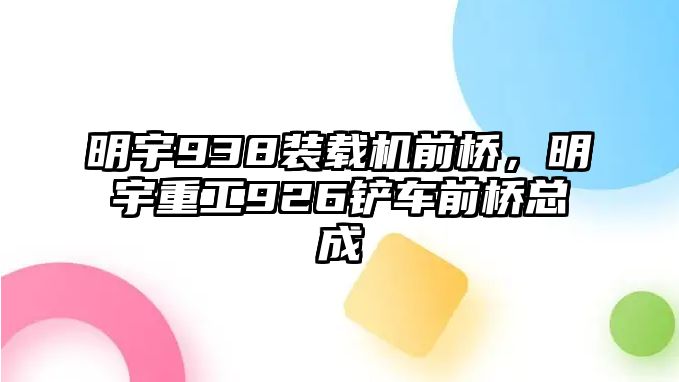 明宇938装载机前桥，明宇重工926铲车前桥总成